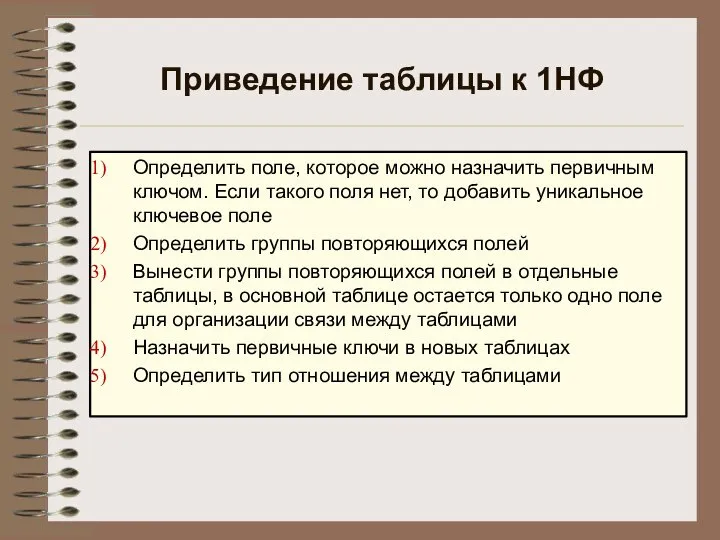 Приведение таблицы к 1НФ

1) Определить поле, которое можно назначить первичным ключом. Если такого поля нет, то добавить уникальное ключевое поле
2) Определить группы повторяющихся полей
3) Вынести группы повторяющихся полей в отдельные таблицы, в основной таблице остается только одно поле для организации связи между таблицами
4) Назначить первичные ключи в новых таблицах
5) Определить тип отношения между таблицами